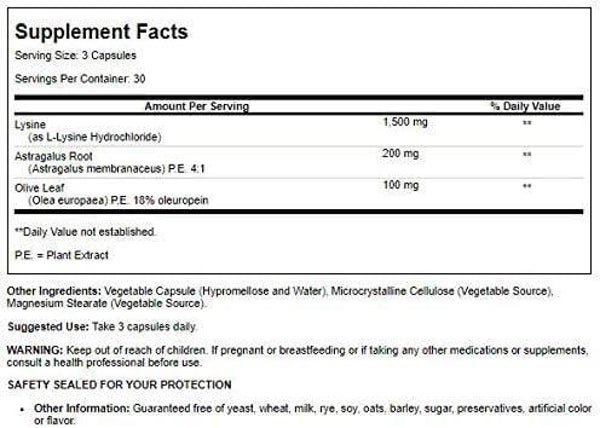 Supplement Facts

Serving Size: 3 Capsules

Servings Per Container: 30

| Amount Per Serving | | % Daily Value |
|---|---|---|
| Lysine (as L-Lysine Hydrochloride) | 1,500 mg | ** |
| Astragalus Root (Astragalus membranaceus) P.E. 4:1 | 200 mg | ** |
| Olive Leaf (Olea europaea) P.E. 18% oleuropein | 100 mg | ** |

**Daily Value not established.

P.E. = Plant Extract

Other Ingredients: Vegetable Capsule (Hypromellose and Water), Microcrystalline Cellulose (Vegetable Source), Magnesium Stearate (Vegetable Source).

Suggested Use: Take 3 capsules daily.

WARNING: Keep out of reach of children. If pregnant or breastfeeding or if taking any other medications or supplements, consult a health professional before use.

SAFETY SEALED FOR YOUR PROTECTION

• Other Information: Guaranteed free of yeast, wheat, milk, rye, soy, oats, barley, sugar, preservatives, artificial color or flavor.